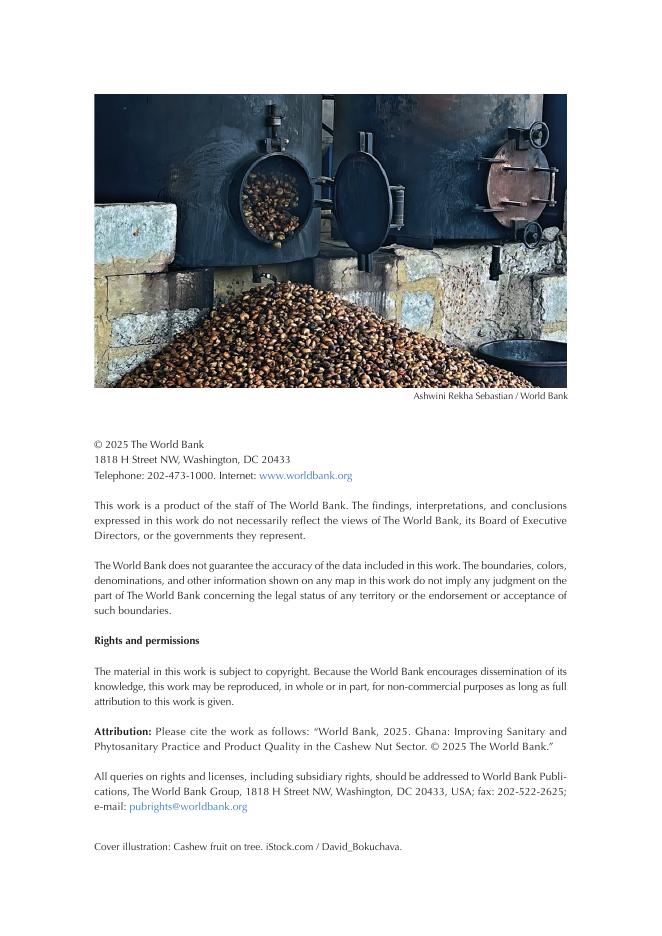 Ashwini Rekha Sebastian / World Bank

© 2025 The World Bank
1818 H Street NW, Washington, DC 20433
Telephone: 202-473-1000. Internet: www.worldbank.org

This work is a product of the staff of The World Bank. The findings, interpretations, and conclusions expressed in this work do not necessarily reflect the views of The World Bank, its Board of Executive Directors, or the governments they represent.

The World Bank does not guarantee the accuracy of the data included in this work. The boundaries, colors, denominations, and other information shown on any map in this work do not imply any judgment on the part of The World Bank concerning the legal status of any territory or the endorsement or acceptance of such boundaries.

Rights and permissions

The material in this work is subject to copyright. Because the World Bank encourages dissemination of its knowledge, this work may be reproduced, in whole or in part, for non-commercial purposes as long as full attribution to this work is given.

Attribution: Please cite the work as follows: "World Bank, 2025. Ghana: Improving Sanitary and Phytosanitary Practice and Product Quality in the Cashew Nut Sector. © 2025 The World Bank."

All queries on rights and licenses, including subsidiary rights, should be addressed to World Bank Publications, The World Bank Group, 1818 H Street NW, Washington, DC 20433, USA; fax: 202-522-2625; e-mail: pubrights@worldbank.org

Cover illustration: Cashew fruit on tree. iStock.com / David_Bokuchava.